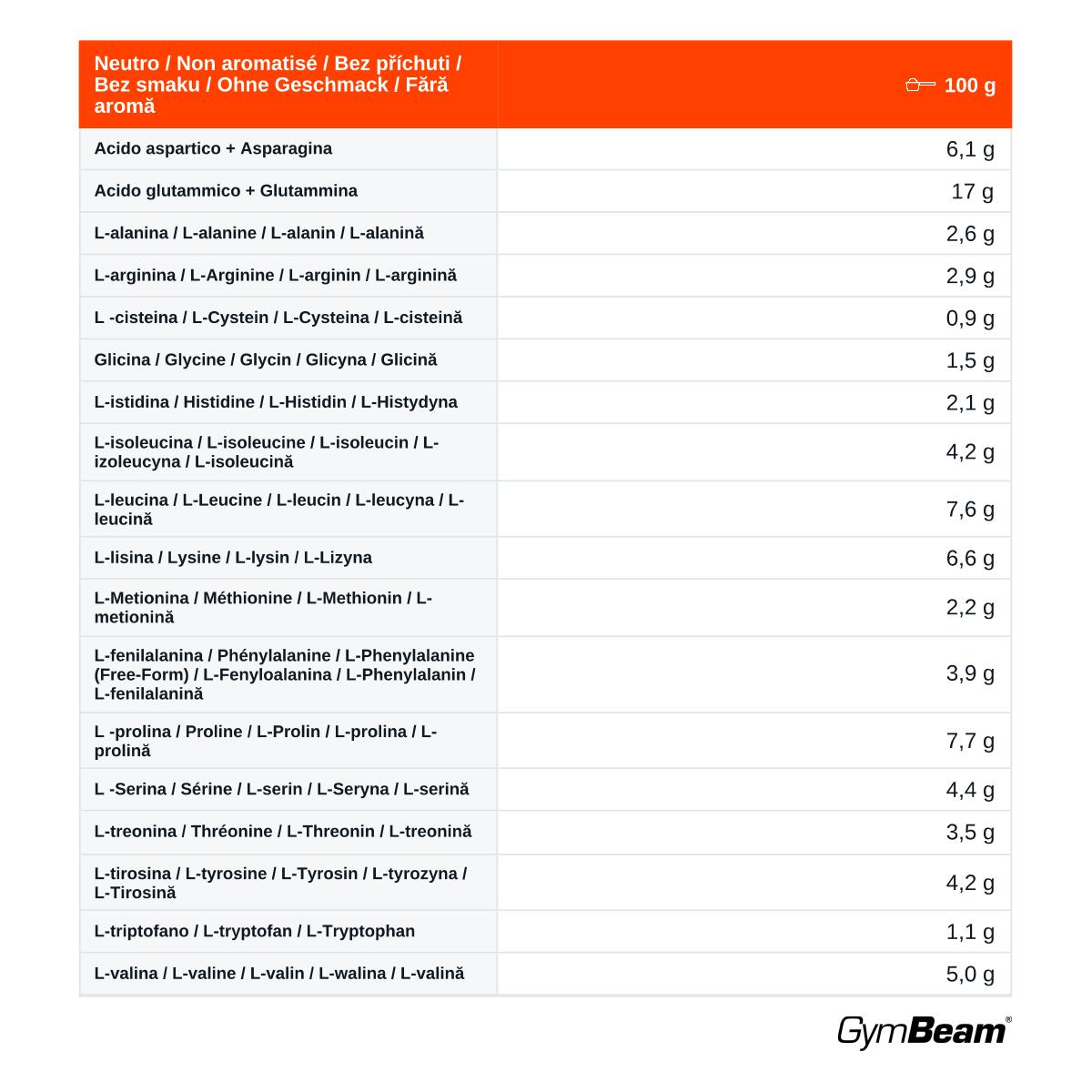 | Neutro / Non aromatisé / Bez příchuti / Bez smaku / Ohne Geschmack / Fără aromă | 100 g |
|---|---|
| Acido aspartico + Asparagina | 6,1 g |
| Acido glutammico + Glutammina | 17 g |
| L-alanina / L-alanine / L-alanin / L-alanină | 2,6 g |
| L-arginina / L-Arginine / L-arginin / L-arginină | 2,9 g |
| L -cisteina / L-Cystein / L-Cysteina / L-cisteină | 0,9 g |
| Glicina / Glycine / Glycin / Glicyna / Glicină | 1,5 g |
| L-istidina / Histidine / L-Histidin / L-Histydyna | 2,1 g |
| L-isoleucina / L-isoleucine / L-isoleucin / L-izoleucyna / L-isoleucină | 4,2 g |
| L-leucina / L-Leucine / L-leucin / L-leucyna / L-leucină | 7,6 g |
| L-lisina / Lysine / L-lysin / L-Lizyna | 6,6 g |
| L-Metionina / Méthionine / L-Methionin / L-metionină | 2,2 g |
| L-fenilalanina / Phénylalanine / L-Phenylalanine (Free-Form) / L-Fenyloalanina / L-Phenylalanin / L-fenilalanină | 3,9 g |
| L -prolina / Proline / L-Prolin / L-prolina / L-prolină | 7,7 g |
| L -Serina / Sérine / L-serin / L-Seryna / L-serină | 4,4 g |
| L-treonina / Thréonine / L-Threonin / L-treonină | 3,5 g |
| L-tirosina / L-tyrosine / L-Tyrosin / L-tyrozyna / L-Tirosină | 4,2 g |
| L-triptofano / L-tryptofan / L-Tryptophan | 1,1 g |
| L-valina / L-valine / L-valin / L-walina / L-valină | 5,0 g |

GymBeam®